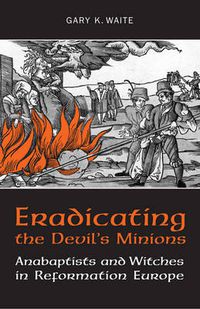 GARY K. WAITE

Eradicating the Devil's Minions

Anabaptists and Witches in Reformation Europe